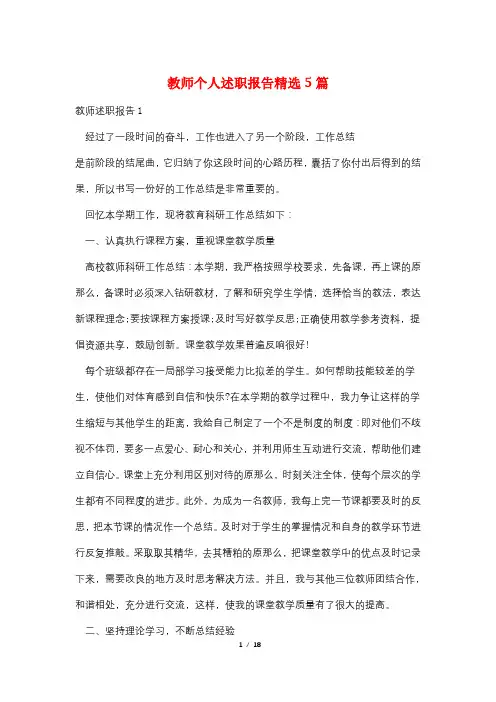 教师个人述职报告精选5篇

教师述职报告1

经过了一段时间的奋斗，工作也进入了另一个阶段，工作总结

是前阶段的结尾曲，它归纳了你这段时间的心路历程，囊括了你付出后得到的结果，所以书写一份好的工作总结是非常重要的。

回忆本学期工作，现将教育科研工作总结如下：

一、认真执行课程方案，重视课堂教学质量

高校教师科研工作总结：本学期，我严格按照学校要求，先备课，再上课的原那么，备课时必须深入钻研教材，了解和研究学生学情，选择恰当的教法，表达新课程理念；要按课程方案授课；及时写好教学反思；正确使用教学参考资料，提倡资源共享，鼓励创新。课堂教学效果普遍反响很好！

每个班级都存在一局部学习接受能力比拟差的学生。如何帮助技能较差的学生，使他们对体育感到自信和快乐?在本学期的教学过程中，我力争让这样的学生缩短与其他学生的距离，我给自己制定了一个不是制度的制度：即对他们不歧视不体罚，要多一点爱心、耐心和关心，并利用师生互动进行交流，帮助他们建立自信心。课堂上充分利用区别对待的原那么、时刻关注全体，使每个层次的学生都有不同程度的进步。此外，为成为一名教师，我每上完一节课都要及时的反思，把本节课的情况作一个总结。及时对于学生的掌握情况和自身的教学环节进行反复推敲。采取取其精华，去其糟粕的原那么，把课堂教学中的优点及时记录下来，需要改良的地方及时思考解决方法。并且，我与其他三位教师团结合作，和谐相处，充分进行交流，这样，使我的课堂教学质量有了很大的提高。

二、坚持理论学习，不断总结经验

1 / 18